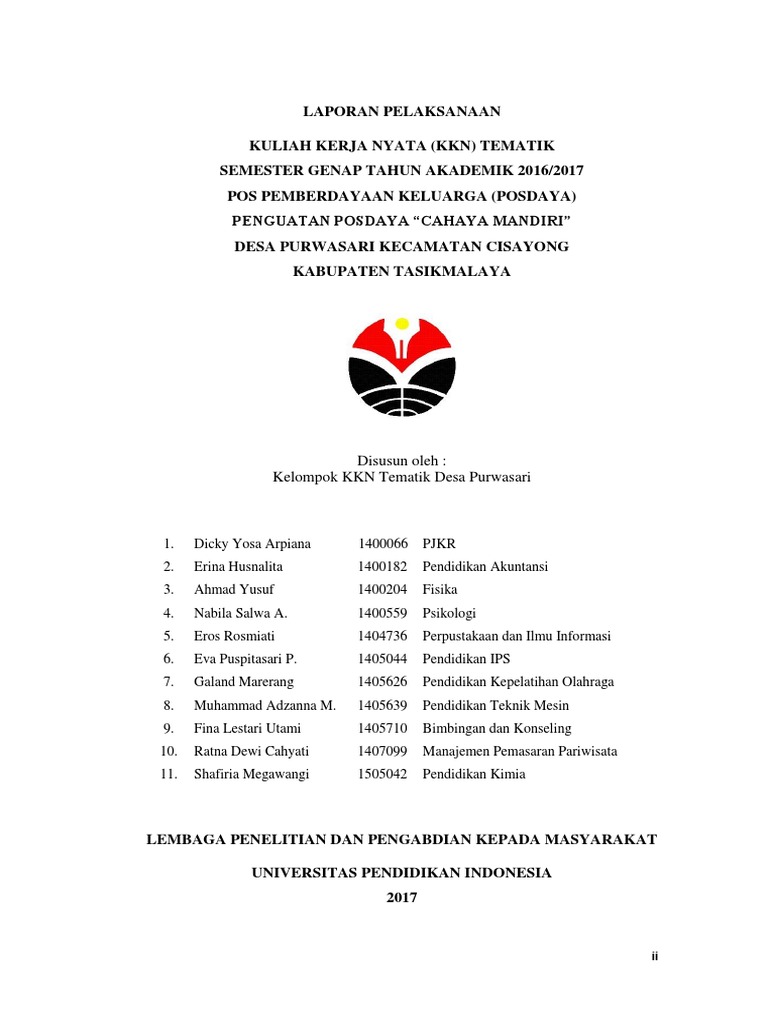 LAPORAN PELAKSANAAN

KULIAH KERJA NYATA (KKN) TEMATIK
SEMESTER GENAP TAHUN AKADEMIK 2016/2017
POS PEMBERDAYAAN KELUARGA (POSDAYA)
PENGUATAN POSDAYA "CAHAYA MANDIRI"
DESA PURWASARI KECAMATAN CISAYONG
KABUPATEN TASIKMALAYA

Disusun oleh :
Kelompok KKN Tematik Desa Purwasari

| | | | |
|---|---|---|---|
| 1. | Dicky Yosa Arpiana | 1400066 | PJKR |
| 2. | Erina Husnalita | 1400182 | Pendidikan Akuntansi |
| 3. | Ahmad Yusuf | 1400204 | Fisika |
| 4. | Nabila Salwa A. | 1400559 | Psikologi |
| 5. | Eros Rosmiati | 1404736 | Perpustakaan dan Ilmu Informasi |
| 6. | Eva Puspitasari P. | 1405044 | Pendidikan IPS |
| 7. | Galand Marerang | 1405626 | Pendidikan Kepelatihan Olahraga |
| 8. | Muhammad Adzanna M. | 1405639 | Pendidikan Teknik Mesin |
| 9. | Fina Lestari Utami | 1405710 | Bimbingan dan Konseling |
| 10. | Ratna Dewi Cahyati | 1407099 | Manajemen Pemasaran Pariwisata |
| 11. | Shafiria Megawangi | 1505042 | Pendidikan Kimia |

LEMBAGA PENELITIAN DAN PENGABDIAN KEPADA MASYARAKAT
UNIVERSITAS PENDIDIKAN INDONESIA
2017

ii